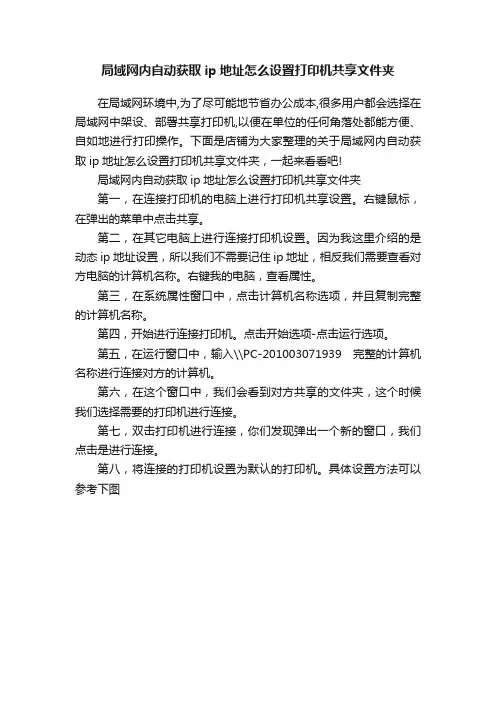 局域网内自动获取 ip 地址怎么设置打印机共享文件夹

在局域网环境中,为了尽可能地节省办公成本,很多用户都会选择在局域网中架设、部署共享打印机,以便在单位的任何角落处都能方便、自如地进行打印操作。下面是店铺为大家整理的关于局域网内自动获取 ip 地址怎么设置打印机共享文件夹，一起来看看吧!

局域网内自动获取 ip 地址怎么设置打印机共享文件夹

第一，在连接打印机的电脑上进行打印机共享设置。右键鼠标，在弹出的菜单中点击共享。

第二，在其它电脑上进行连接打印机设置。因为我这里介绍的是动态 ip 地址设置，所以我们不需要记住 ip 地址，相反我们需要查看对方电脑的计算机名称。右键我的电脑，查看属性。

第三，在系统属性窗口中，点击计算机名称选项，并且复制完整的计算机名称。

第四，开始进行连接打印机。点击开始选项-点击运行选项。

第五，在运行窗口中，输入\\PC-201003071939　完整的计算机名称进行连接对方的计算机。

第六，在这个窗口中，我们会看到对方共享的文件夹，这个时候我们选择需要的打印机进行连接。

第七，双击打印机进行连接，你们发现弹出一个新的窗口，我们点击是进行连接。

第八，将连接的打印机设置为默认的打印机。具体设置方法可以参考下图